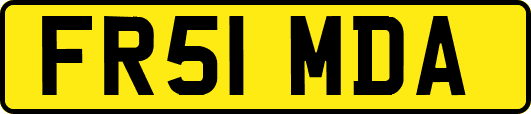 FR51 MDA